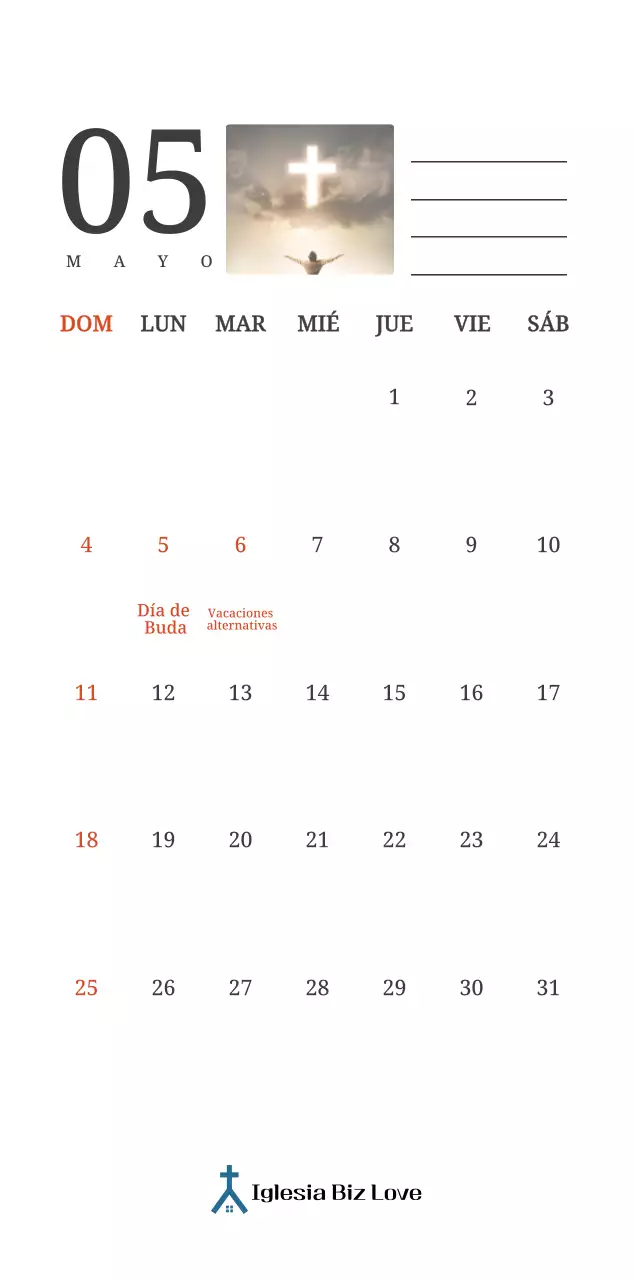 05
MAYO

| DOM | LUN | MAR | MIÉ | JUE | VIE | SÁB |
|---|---|---|---|---|---|---|
| | | | | 1 | 2 | 3 |
| 4 | 5 Día de Buda | 6 Vacaciones alternativas | 7 | 8 | 9 | 10 |
| 11 | 12 | 13 | 14 | 15 | 16 | 17 |
| 18 | 19 | 20 | 21 | 22 | 23 | 24 |
| 25 | 26 | 27 | 28 | 29 | 30 | 31 |

Iglesia Biz Love